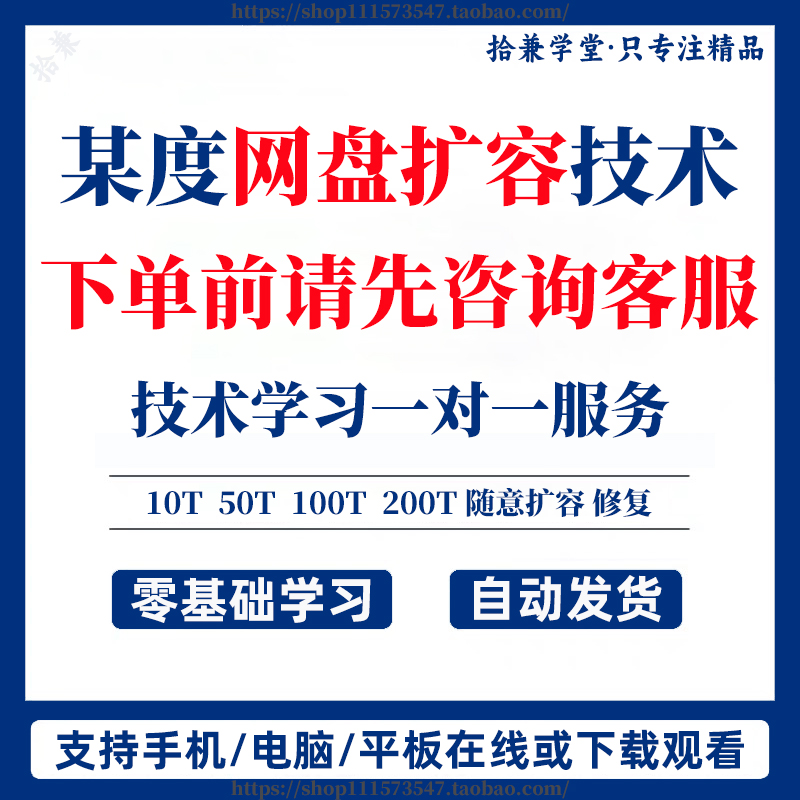 https://shop111573547.taobao.com/

拾兼

拾兼学堂·只专注精品

某度网盘扩容技术

下单前请先咨询客服

技术学习一对一服务

10T 50T 100T 200T 随意扩容 修复

零基础学习

自动发货

支持手机/电脑/平板在线或下载观看

https://shop111573547.taobao.com/